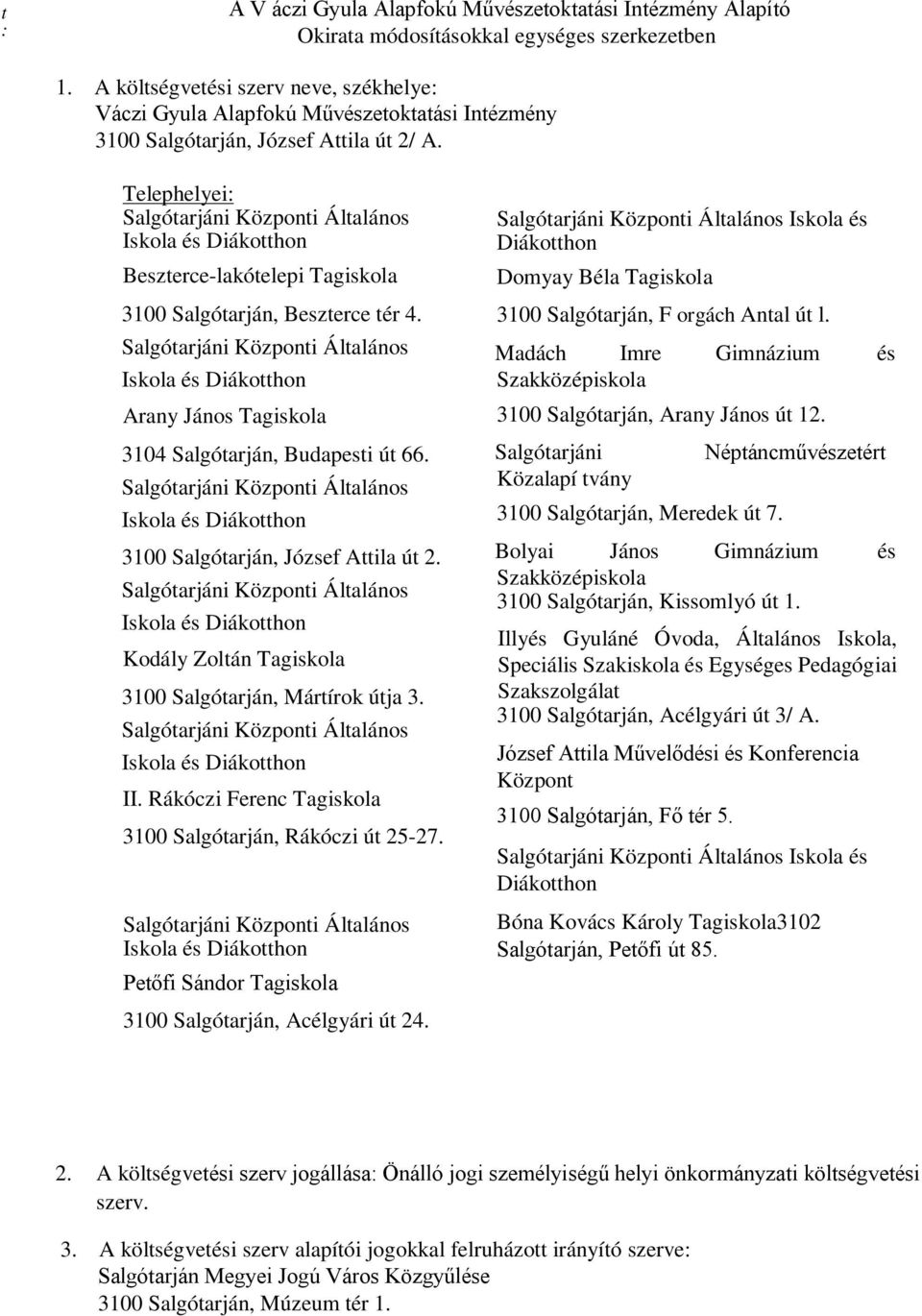 t
:

A V áczi Gyula Alapfokú Művészetoktatási Intézmény Alapító Okirata módosításokkal egységes szerkezetben

1. A költségvetési szerv neve, székhelye:
Váczi Gyula Alapfokú Művészetoktatási Intézmény
3100 Salgótarján, József Attila út 2/ A.

Telephelyei:
Salgótarjáni Központi Általános Iskola és Diákotthon
Beszterce-lakótelepi Tagiskola
3100 Salgótarján, Beszterce tér 4.

Salgótarjáni Központi Általános Iskola és Diákotthon
Arany János Tagiskola
3104 Salgótarján, Budapesti út 66.

Salgótarjáni Központi Általános Iskola és Diákotthon
3100 Salgótarján, József Attila út 2.

Salgótarjáni Központi Általános Iskola és Diákotthon
Kodály Zoltán Tagiskola
3100 Salgótarján, Mártírok útja 3.

Salgótarjáni Központi Általános Iskola és Diákotthon
II. Rákóczi Ferenc Tagiskola
3100 Salgótarján, Rákóczi út 25-27.

Salgótarjáni Központi Általános Iskola és Diákotthon
Petőfi Sándor Tagiskola
3100 Salgótarján, Acélgyári út 24.

Salgótarjáni Központi Általános Iskola és Diákotthon
Domyay Béla Tagiskola
3100 Salgótarján, F orgách Antal út l.

Madách Imre Gimnázium és Szakközépiskola
3100 Salgótarján, Arany János út 12.

Salgótarjáni Néptáncművészetért Közalapí tvány
3100 Salgótarján, Meredek út 7.

Bolyai János Gimnázium és Szakközépiskola
3100 Salgótarján, Kissomlyó út 1.

Illyés Gyuláné Óvoda, Általános Iskola, Speciális Szakiskola és Egységes Pedagógiai Szakszolgálat
3100 Salgótarján, Acélgyári út 3/ A.

József Attila Művelődési és Konferencia Központ
3100 Salgótarján, Fő tér 5.

Salgótarjáni Központi Általános Iskola és Diákotthon
Bóna Kovács Károly Tagiskola3102 Salgótarján, Petőfi út 85.

2. A költségvetési szerv jogállása: Önálló jogi személyiségű helyi önkormányzati költségvetési szerv.

3. A költségvetési szerv alapítói jogokkal felruházott irányító szerve:
Salgótarján Megyei Jogú Város Közgyűlése
3100 Salgótarján, Múzeum tér 1.